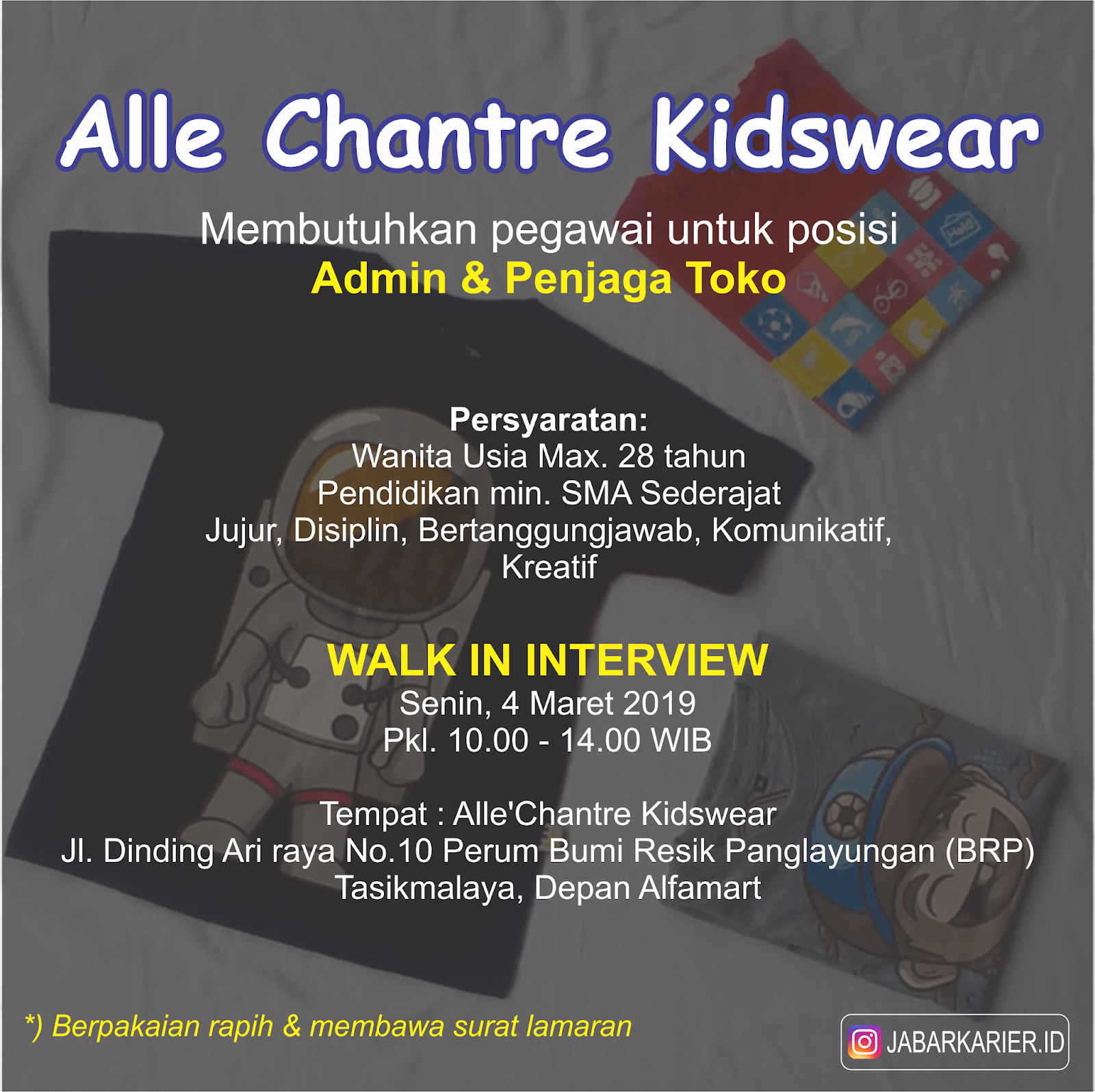 Alle Chantre Kidswear

Membutuhkan pegawai untuk posisi
Admin & Penjaga Toko

Persyaratan:
Wanita Usia Max. 28 tahun
Pendidikan min. SMA Sederajat
Jujur, Disiplin, Bertanggungjawab, Komunikatif, Kreatif

WALK IN INTERVIEW
Senin, 4 Maret 2019
Pkl. 10.00 - 14.00 WIB

Tempat : Alle'Chantre Kidswear
Jl. Dinding Ari raya No.10 Perum Bumi Resik Panglayungan (BRP)
Tasikmalaya, Depan Alfamart

*) Berpakaian rapih & membawa surat lamaran

JABARKARIER.ID